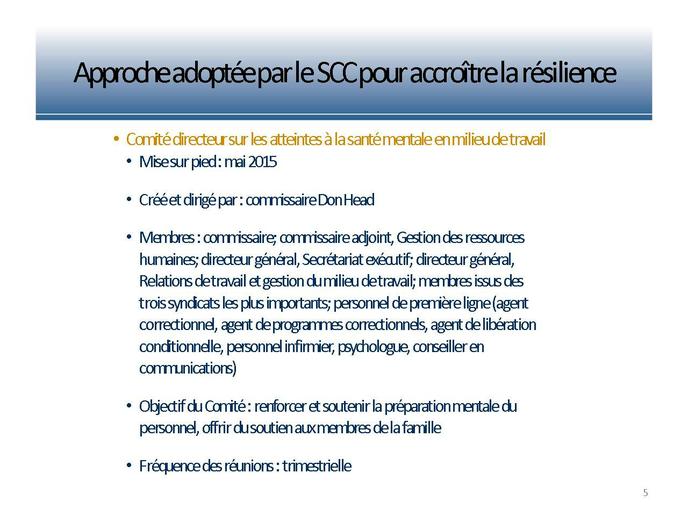 Approche adoptée par le SCC pour accroître la résilience

• Comité directeur sur les atteintes à la santé mentale en milieu de travail
  • Mise sur pied : mai 2015

  • Créé et dirigé par : commissaire Don Head

  • Membres : commissaire; commissaire adjoint, Gestion des ressources humaines; directeur général, Secrétariat exécutif; directeur général, Relations de travail et gestion du milieu de travail; membres issus des trois syndicats les plus importants; personnel de première ligne (agent correctionnel, agent de programmes correctionnels, agent de libération conditionnelle, personnel infirmier, psychologue, conseiller en communications)

  • Objectif du Comité : renforcer et soutenir la préparation mentale du personnel, offrir du soutien aux membres de la famille

  • Fréquence des réunions : trimestrielle

5